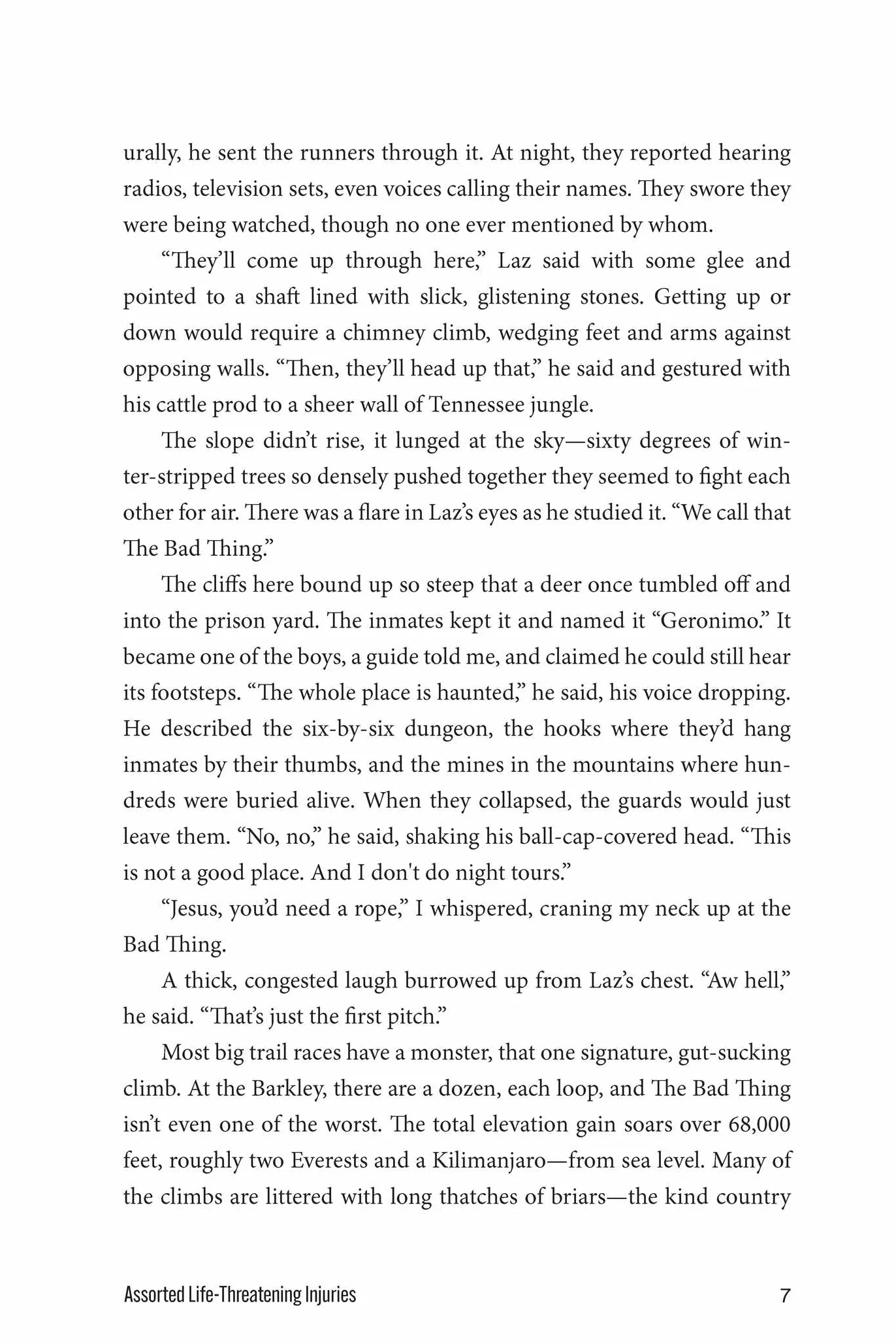 urally, he sent the runners through it. At night, they reported hearing radios, television sets, even voices calling their names. They swore they were being watched, though no one ever mentioned by whom.

“They’ll come up through here,” Laz said with some glee and pointed to a shaft lined with slick, glistening stones. Getting up or down would require a chimney climb, wedging feet and arms against opposing walls. “Then, they’ll head up that,” he said and gestured with his cattle prod to a sheer wall of Tennessee jungle.

The slope didn’t rise, it lunged at the sky—sixty degrees of winter-stripped trees so densely pushed together they seemed to fight each other for air. There was a flare in Laz’s eyes as he studied it. “We call that The Bad Thing.”

The cliffs here bound up so steep that a deer once tumbled off and into the prison yard. The inmates kept it and named it “Geronimo.” It became one of the boys, a guide told me, and claimed he could still hear its footsteps. “The whole place is haunted,” he said, his voice dropping. He described the six-by-six dungeon, the hooks where they’d hang inmates by their thumbs, and the mines in the mountains where hundreds were buried alive. When they collapsed, the guards would just leave them. “No, no,” he said, shaking his ball-cap-covered head. “This is not a good place. And I don't do night tours.”

“Jesus, you’d need a rope,” I whispered, craning my neck up at the Bad Thing.

A thick, congested laugh burrowed up from Laz’s chest. “Aw hell,” he said. “That’s just the first pitch.”

Most big trail races have a monster, that one signature, gut-sucking climb. At the Barkley, there are a dozen, each loop, and The Bad Thing isn’t even one of the worst. The total elevation gain soars over 68,000 feet, roughly two Everests and a Kilimanjaro—from sea level. Many of the climbs are littered with long thatches of briars—the kind country

Assorted Life-Threatening Injuries 7